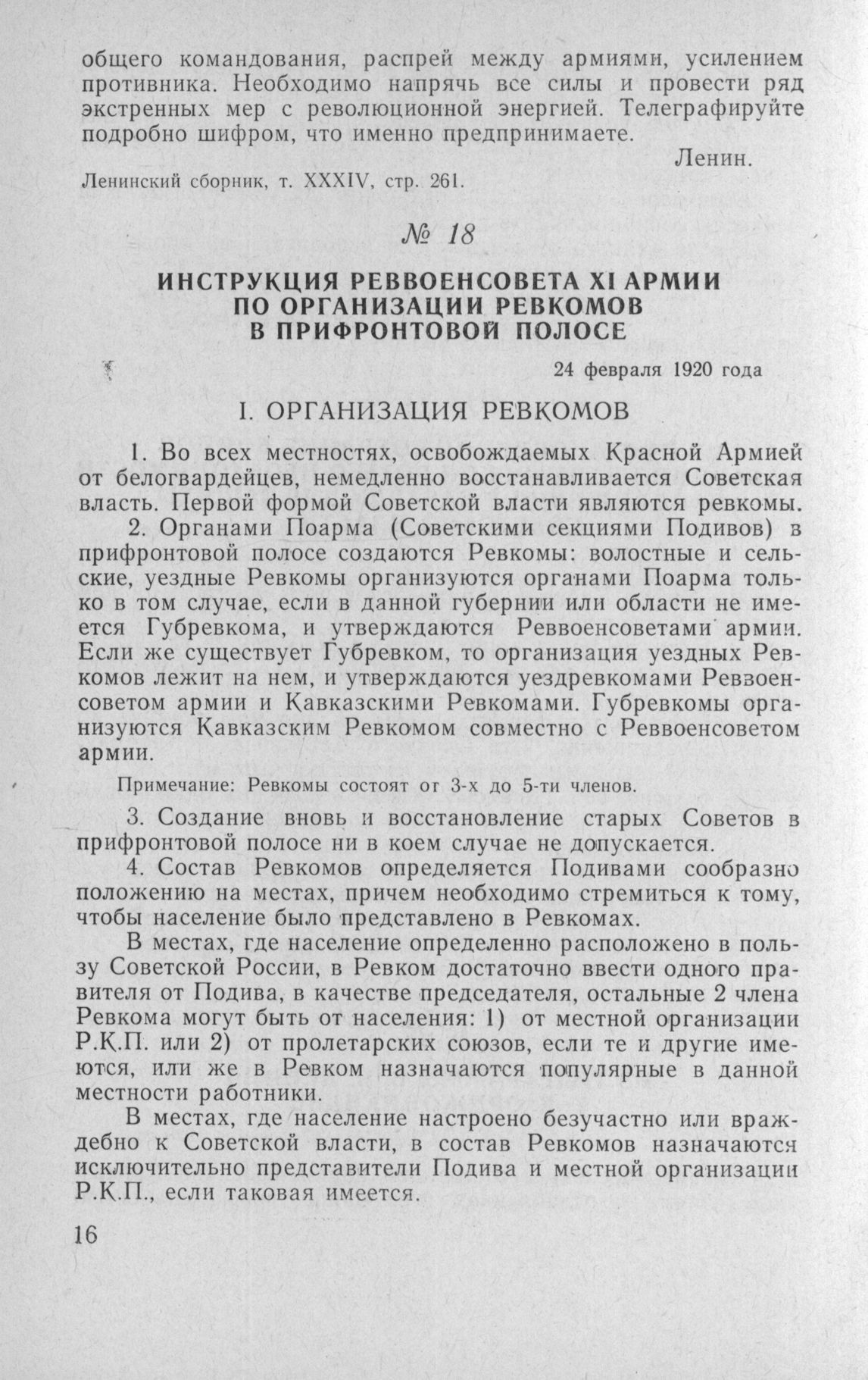 общего командования, распрей между армиями, усилением противника. Необходимо напрячь все силы и провести ряд экстренных мер с революционной энергией. Телеграфируйте подробно шифром, что именно предпринимаете.

Ленин.

Ленинский сборник, т. XXXIV, стр. 261.

№ 18

ИНСТРУКЦИЯ РЕВВОЕНСОВЕТА XI АРМИИ ПО ОРГАНИЗАЦИИ РЕВКОМОВ В ПРИФРОНТОВОЙ ПОЛОСЕ

24 февраля 1920 года

I. ОРГАНИЗАЦИЯ РЕВКОМОВ

1. Во всех местностях, освобождаемых Красной Армией от белогвардейцев, немедленно восстанавливается Советская власть. Первой формой Советской власти являются ревкомы.

2. Органами Поарма (Советскими секциями Подивов) в прифронтовой полосе создаются Ревкомы: волостные и сельские, уездные Ревкомы организуются органами Поарма только в том случае, если в данной губернии или области не имеется Губревкома, и утверждаются Реввоенсоветами армии. Если же существует Губревком, то организация уездных Ревкомов лежит на нем, и утверждаются уездревкомами Реввоенсоветом армии и Кавказскими Ревкомами. Губревкомы организуются Кавказским Ревкомом совместно с Реввоенсоветом армии.

Примечание: Ревкомы состоят от 3-х до 5-ти членов.

3. Создание вновь и восстановление старых Советов в прифронтовой полосе ни в коем случае не допускается.

4. Состав Ревкомов определяется Подивами сообразно положению на местах, причем необходимо стремиться к тому, чтобы население было представлено в Ревкомах.

В местах, где население определенно расположено в пользу Советской России, в Ревком достаточно ввести одного правителя от Подива, в качестве председателя, остальные 2 члена Ревкома могут быть от населения: 1) от местной организации Р.К.П. или 2) от пролетарских союзов, если те и другие имеются, или же в Ревком назначаются популярные в данной местности работники.

В местах, где население настроено безучастно или враждебно к Советской власти, в состав Ревкомов назначаются исключительно представители Подива и местной организации Р.К.П., если таковая имеется.

16